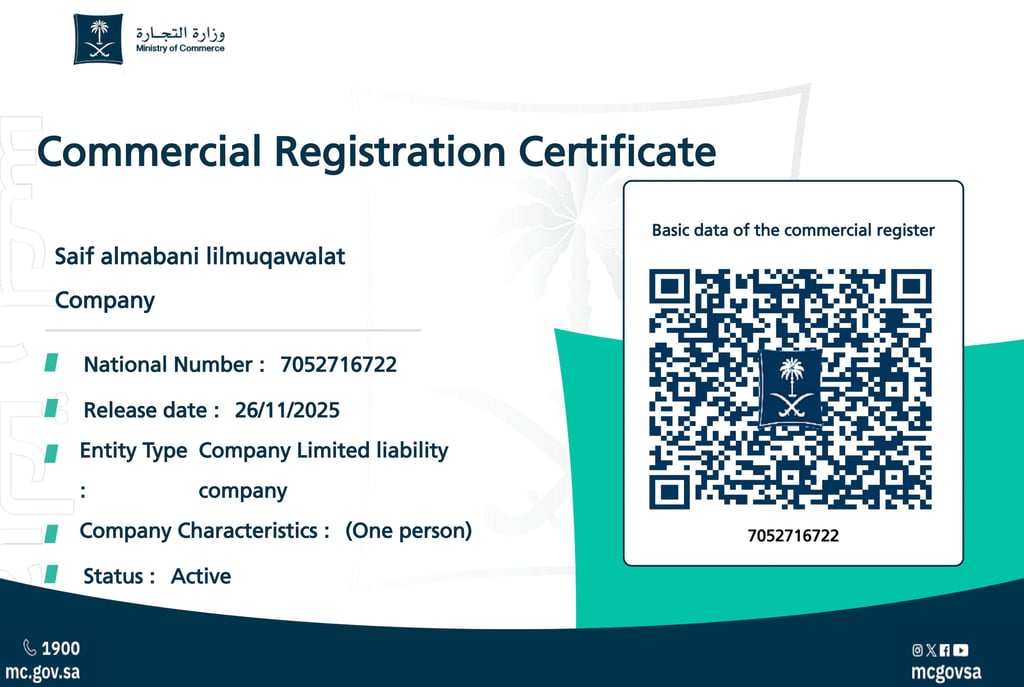 وزارة التجارة
Ministry of Commerce

Commercial Registration Certificate

Saif almabani lilmuqawalat Company

National Number : 7052716722

Release date : 26/11/2025

Entity Type : Company Limited liability company

Company Characteristics : (One person)

Status : Active

Basic data of the commercial register

7052716722

1900
mc.gov.sa

mcgovsa